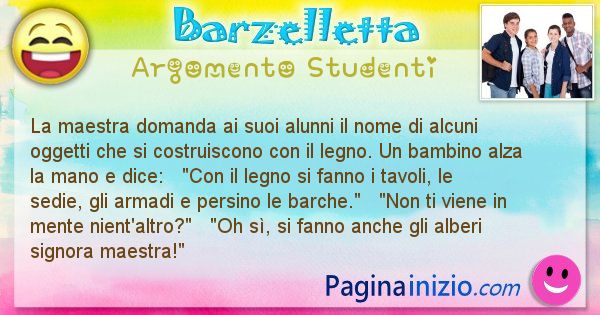 Barzelletta

Argomento Studenti

La maestra domanda ai suoi alunni il nome di alcuni oggetti che si costruiscono con il legno. Un bambino alza la mano e dice: "Con il legno si fanno i tavoli, le sedie, gli armadi e persino le barche." "Non ti viene in mente nient'altro?" "Oh sì, si fanno anche gli alberi signora maestra!"

Paginainizio.com